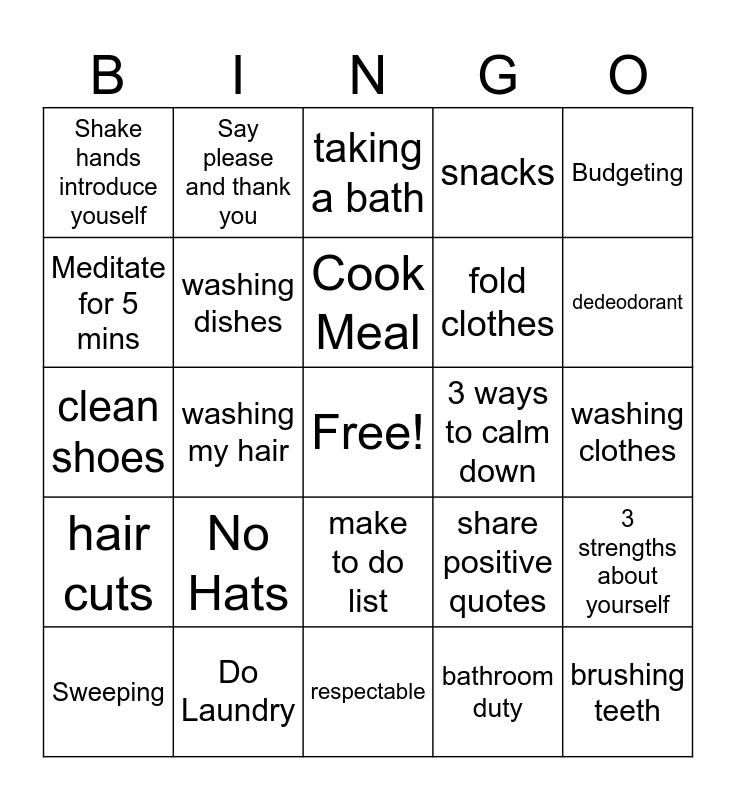 | B | I | N | G | O |
|---|---|---|---|---|
| Shake hands introduce youself | Say please and thank you | taking a bath | snacks | Budgeting |
| Meditate for 5 mins | washing dishes | Cook Meal | fold clothes | dedeodorant |
| clean shoes | washing my hair | Free! | 3 ways to calm down | washing clothes |
| hair cuts | No Hats | make to do list | share positive quotes | 3 strengths about yourself |
| Sweeping | Do Laundry | respectable | bathroom duty | brushing teeth |